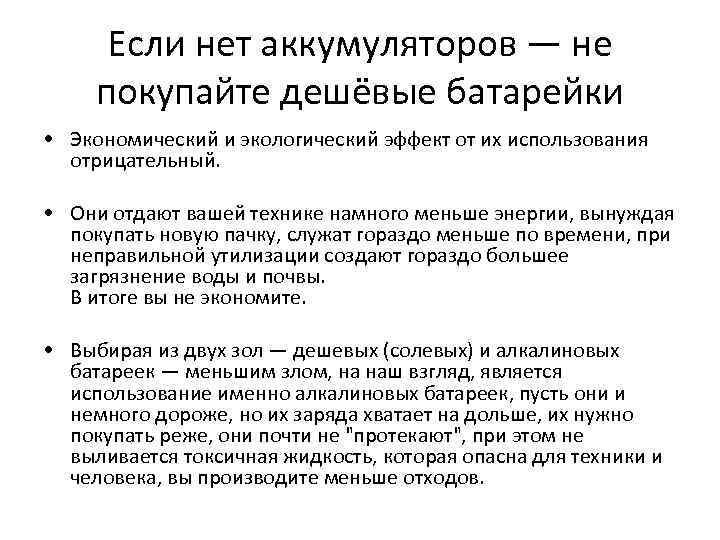 Если нет аккумуляторов — не покупайте дешёвые батарейки

• Экономический и экологический эффект от их использования отрицательный.

• Они отдают вашей технике намного меньше энергии, вынуждая покупать новую пачку, служат гораздо меньше по времени, при неправильной утилизации создают гораздо большее загрязнение воды и почвы.
В итоге вы не экономите.

• Выбирая из двух зол — дешевых (солевых) и алкалиновых батареек — меньшим злом, на наш взгляд, является использование именно алкалиновых батареек, пусть они и немного дороже, но их заряда хватает на дольше, их нужно покупать реже, они почти не "протекают", при этом не выливается токсичная жидкость, которая опасна для техники и человека, вы производите меньше отходов.